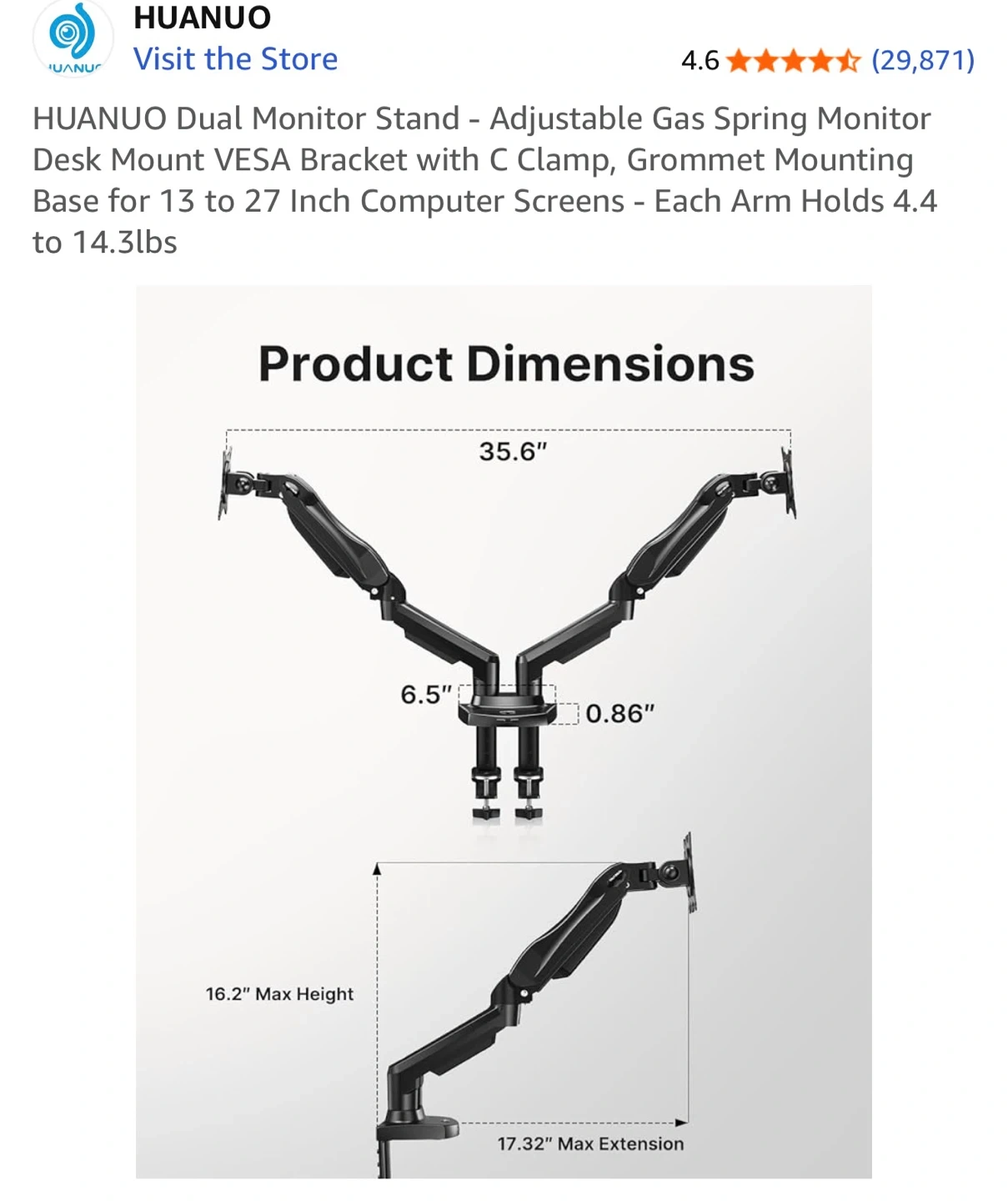 HUANUO
Visit the Store
4.6 (29,871)

HUANUO Dual Monitor Stand - Adjustable Gas Spring Monitor Desk Mount VESA Bracket with C Clamp, Grommet Mounting Base for 13 to 27 Inch Computer Screens - Each Arm Holds 4.4 to 14.3lbs

Product Dimensions

35.6"

6.5"

0.86"

16.2" Max Height

17.32" Max Extension